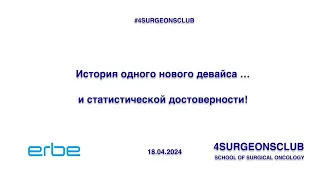 #4SURGEONSCLUB

История одного нового девайса …

и статистической достоверности!

erbe

18.04.2024

4SURGEONSCLUB
SCHOOL OF SURGICAL ONCOLOGY